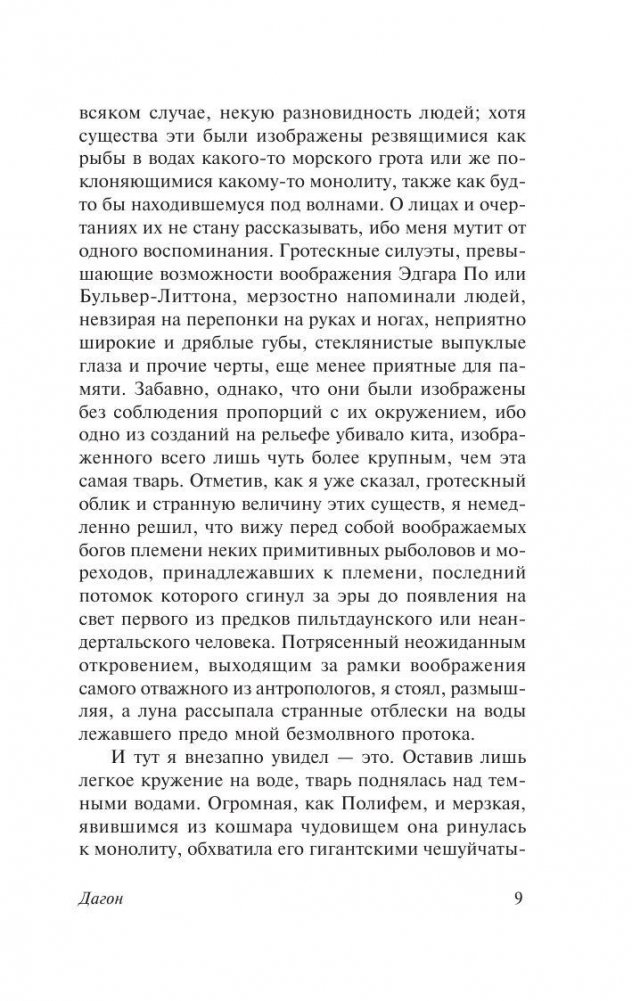 всяком случае, некую разновидность людей; хотя существа эти были изображены резвящимися как рыбы в водах какого-то морского грота или же поклоняющимися какому-то монолиту, также как будто бы находившемуся под волнами. О лицах и очертаниях их не стану рассказывать, ибо меня мутит от одного воспоминания. Гротескные силуэты, превышающие возможности воображения Эдгара По или Бульвер-Литтона, мерзостно напоминали людей, невзирая на перепонки на руках и ногах, неприятно широкие и дряблые губы, стеклянистые выпуклые глаза и прочие черты, еще менее приятные для памяти. Забавно, однако, что они были изображены без соблюдения пропорций с их окружением, ибо одно из созданий на рельефе убивало кита, изображенного всего лишь чуть более крупным, чем эта самая тварь. Отметив, как я уже сказал, гротескный облик и странную величину этих существ, я немедленно решил, что вижу перед собой воображаемых богов племени неких примитивных рыболовов и мореходов, принадлежавших к племени, последний потомок которого сгинул за эры до появления на свет первого из предков пильтдаунского или неандертальского человека. Потрясенный неожиданным откровением, выходящим за рамки воображения самого отважного из антропологов, я стоял, размышляя, а луна рассыпала странные отблески на воды лежавшего предо мной безмолвного протока.

И тут я внезапно увидел — это. Оставив лишь легкое кружение на воде, тварь поднялась над темными водами. Огромная, как Полифем, и мерзкая, явившимся из кошмара чудовищем она ринулась к монолиту, обхватила его гигантскими чешуйчаты-

Дагон 9